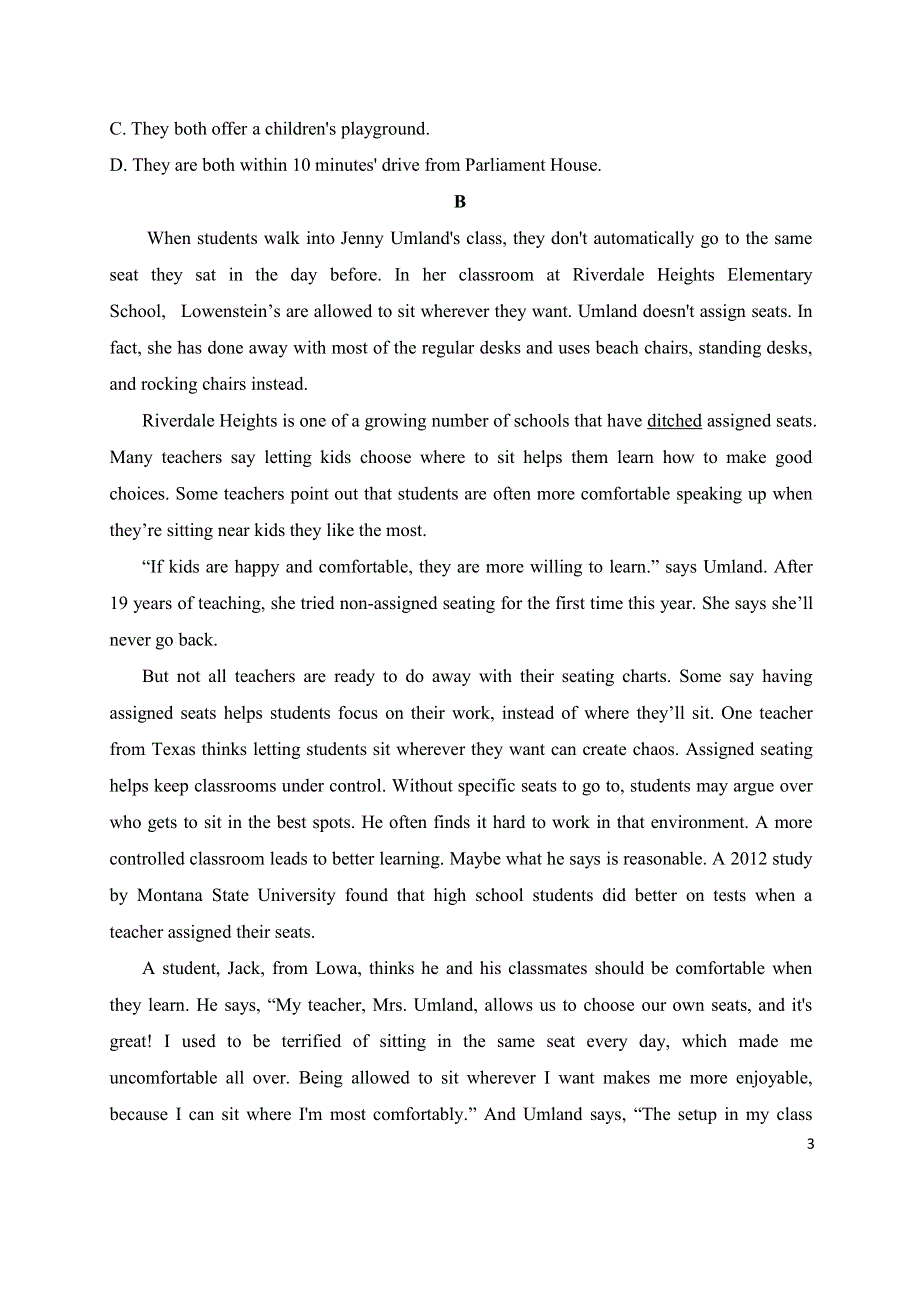 C. They both offer a children's playground.

D. They are both within 10 minutes' drive from Parliament House.

B

When students walk into Jenny Umland's class, they don't automatically go to the same seat they sat in the day before. In her classroom at Riverdale Heights Elementary School, Lowenstein’s are allowed to sit wherever they want. Umland doesn't assign seats. In fact, she has done away with most of the regular desks and uses beach chairs, standing desks, and rocking chairs instead.

Riverdale Heights is one of a growing number of schools that have ditched assigned seats. Many teachers say letting kids choose where to sit helps them learn how to make good choices. Some teachers point out that students are often more comfortable speaking up when they’re sitting near kids they like the most.

“If kids are happy and comfortable, they are more willing to learn.” says Umland. After 19 years of teaching, she tried non-assigned seating for the first time this year. She says she’ll never go back.

But not all teachers are ready to do away with their seating charts. Some say having assigned seats helps students focus on their work, instead of where they’ll sit. One teacher from Texas thinks letting students sit wherever they want can create chaos. Assigned seating helps keep classrooms under control. Without specific seats to go to, students may argue over who gets to sit in the best spots. He often finds it hard to work in that environment. A more controlled classroom leads to better learning. Maybe what he says is reasonable. A 2012 study by Montana State University found that high school students did better on tests when a teacher assigned their seats.

A student, Jack, from Lowa, thinks he and his classmates should be comfortable when they learn. He says, “My teacher, Mrs. Umland, allows us to choose our own seats, and it's great! I used to be terrified of sitting in the same seat every day, which made me uncomfortable all over. Being allowed to sit wherever I want makes me more enjoyable, because I can sit where I'm most comfortably.” And Umland says, “The setup in my class

3